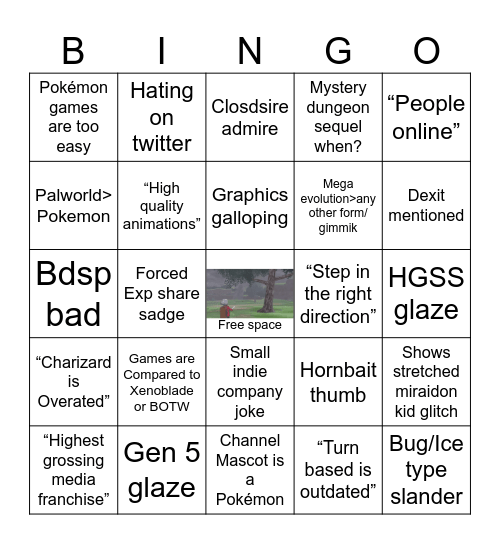 | B | I | N | G | O |
|---|---|---|---|---|
| Pokémon games are too easy | Hating on twitter | Closdsire admire | Mystery dungeon sequel when? | “People online” |
| Palworld> Pokemon | “High quality animations” | Graphics galloping | Mega evolution>any other form/ gimmik | Dexit mentioned |
| Bdsp bad | Forced Exp share sadge | Free space | “Step in the right direction” | HGSS glaze |
| “Charizard is Overated” | Games are Compared to Xenoblade or BOTW | Small indie company joke | Hornbait thumb | Shows stretched miraidon kid glitch |
| “Highest grossing media franchise” | Gen 5 glaze | Channel Mascot is a Pokémon | “Turn based is outdated” | Bug/Ice type slander |